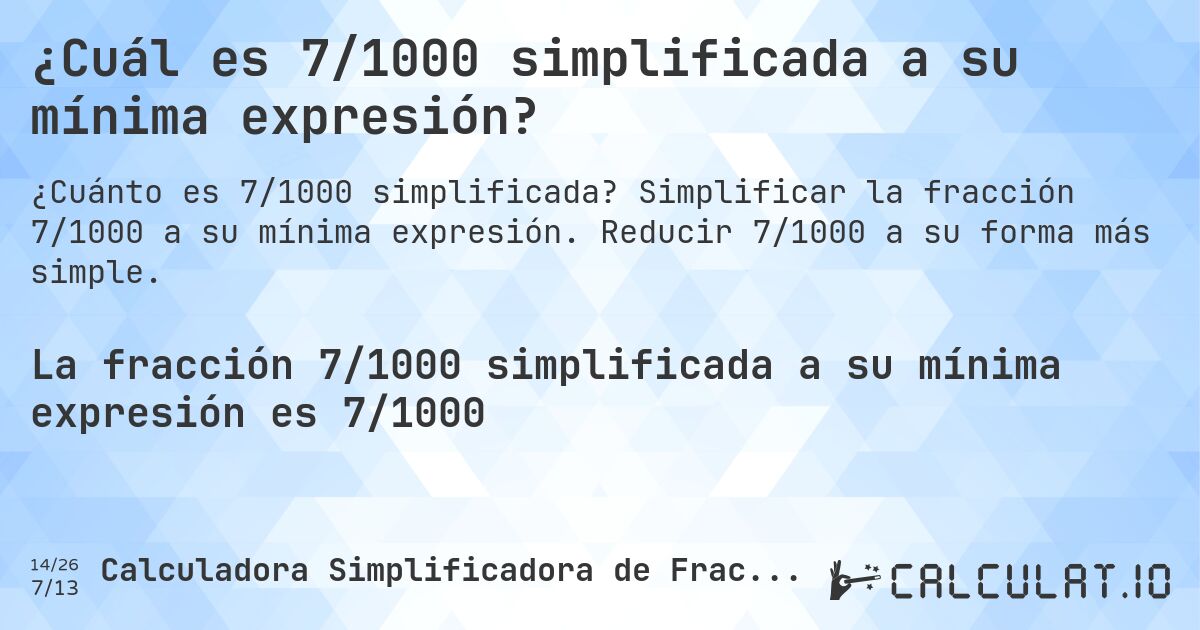 ¿Cuál es 7/1000 simplificada a su mínima expresión?

¿Cuánto es 7/1000 simplificada? Simplificar la fracción 7/1000 a su mínima expresión. Reducir 7/1000 a su forma más simple.

La fracción 7/1000 simplificada a su mínima expresión es 7/1000

14/26
7/13 Calculadora Simplificadora de Frac...

CALCULAT.IO